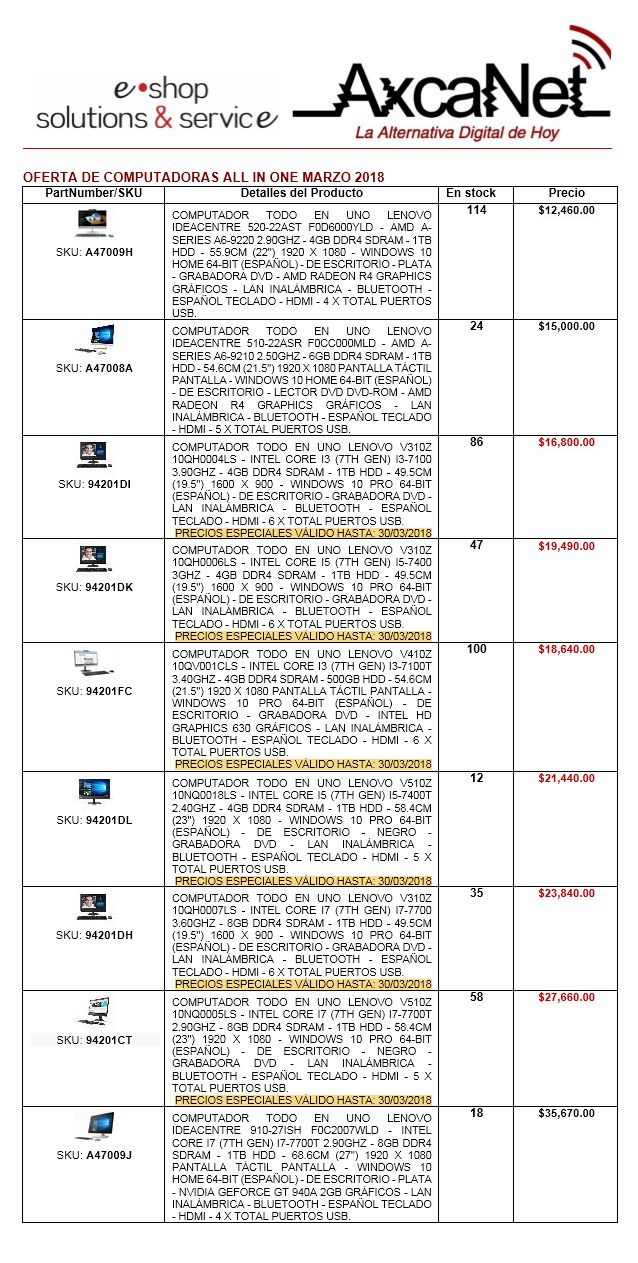 e•shop
solutions & service

AxcaNet
La Alternativa Digital de Hoy

OFERTA DE COMPUTADORAS ALL IN ONE MARZO 2018

| PartNumber/SKU | Detalles del Producto | En stock | Precio |
|---|---|---|---|
| SKU: A47009H | COMPUTADOR TODO EN UNO LENOVO IDEACENTRE 520-22AST F0D6000YLD - AMD A-SERIES A6-9220 2.90GHZ - 4GB DDR4 SDRAM - 1TB HDD - 55.9CM (22") 1920 X 1080 - WINDOWS 10 HOME 64-BIT (ESPAÑOL) - DE ESCRITORIO - PLATA - GRABADORA DVD - AMD RADEON R4 GRAPHICS GRÁFICOS - LAN INALÁMBRICA - BLUETOOTH - ESPAÑOL TECLADO - HDMI - 4 X TOTAL PUERTOS USB. | 114 | $12,460.00 |
| SKU: A47008A | COMPUTADOR TODO EN UNO LENOVO IDEACENTRE 510-22ASR F0CC000MLD - AMD A-SERIES A6-9210 2.50GHZ - 6GB DDR4 SDRAM - 1TB HDD - 54.6CM (21.5") 1920 X 1080 PANTALLA TÁCTIL PANTALLA - WINDOWS 10 HOME 64-BIT (ESPAÑOL) - DE ESCRITORIO - LECTOR DVD DVD-ROM - AMD RADEON R4 GRAPHICS GRÁFICOS - LAN INALÁMBRICA - BLUETOOTH - ESPAÑOL TECLADO - HDMI - 5 X TOTAL PUERTOS USB. | 24 | $15,000.00 |
| SKU: 94201DI | COMPUTADOR TODO EN UNO LENOVO V310Z 10QH0004LS - INTEL CORE I3 (7TH GEN) I3-7100 3.90GHZ - 4GB DDR4 SDRAM - 1TB HDD - 49.5CM (19.5") 1600 X 900 - WINDOWS 10 PRO 64-BIT (ESPAÑOL) - DE ESCRITORIO - GRABADORA DVD - LAN INALÁMBRICA - BLUETOOTH - ESPAÑOL TECLADO - HDMI - 6 X TOTAL PUERTOS USB. PRECIOS ESPECIALES VÁLIDO HASTA: 30/03/2018 | 86 | $16,800.00 |
| SKU: 94201DK | COMPUTADOR TODO EN UNO LENOVO V310Z 10QH0006LS - INTEL CORE I5 (7TH GEN) I5-7400 3GHZ - 4GB DDR4 SDRAM - 1TB HDD - 49.5CM (19.5") 1600 X 900 - WINDOWS 10 PRO 64-BIT (ESPAÑOL) - DE ESCRITORIO - GRABADORA DVD - LAN INALÁMBRICA - BLUETOOTH - ESPAÑOL TECLADO - HDMI - 6 X TOTAL PUERTOS USB. PRECIOS ESPECIALES VÁLIDO HASTA: 30/03/2018 | 47 | $19,490.00 |
| SKU: 94201FC | COMPUTADOR TODO EN UNO LENOVO V410Z 10QV001CLS - INTEL CORE I3 (7TH GEN) I3-7100T 3.40GHZ - 4GB DDR4 SDRAM - 500GB HDD - 54.6CM (21.5") 1920 X 1080 PANTALLA TÁCTIL PANTALLA - WINDOWS 10 PRO 64-BIT (ESPAÑOL) - DE ESCRITORIO - GRABADORA DVD - INTEL HD GRAPHICS 630 GRÁFICOS - LAN INALÁMBRICA - BLUETOOTH - ESPAÑOL TECLADO - HDMI - 6 X TOTAL PUERTOS USB. PRECIOS ESPECIALES VÁLIDO HASTA: 30/03/2018 | 100 | $18,640.00 |
| SKU: 94201DL | COMPUTADOR TODO EN UNO LENOVO V510Z 10NQ0018LS - INTEL CORE I5 (7TH GEN) I5-7400T 2.40GHZ - 4GB DDR4 SDRAM - 1TB HDD - 58.4CM (23") 1920 X 1080 - WINDOWS 10 PRO 64-BIT (ESPAÑOL) - DE ESCRITORIO - NEGRO - GRABADORA DVD - LAN INALÁMBRICA - BLUETOOTH - ESPAÑOL TECLADO - HDMI - 5 X TOTAL PUERTOS USB. PRECIOS ESPECIALES VÁLIDO HASTA: 30/03/2018 | 12 | $21,440.00 |
| SKU: 94201DH | COMPUTADOR TODO EN UNO LENOVO V310Z 10QH0007LS - INTEL CORE I7 (7TH GEN) I7-7700 3.60GHZ - 8GB DDR4 SDRAM - 1TB HDD - 49.5CM (19.5") 1600 X 900 - WINDOWS 10 PRO 64-BIT (ESPAÑOL) - DE ESCRITORIO - GRABADORA DVD - LAN INALÁMBRICA - BLUETOOTH - ESPAÑOL TECLADO - HDMI - 6 X TOTAL PUERTOS USB. PRECIOS ESPECIALES VÁLIDO HASTA: 30/03/2018 | 35 | $23,840.00 |
| SKU: 94201CT | COMPUTADOR TODO EN UNO LENOVO V510Z 10NQ0005LS - INTEL CORE I7 (7TH GEN) I7-7700T 2.90GHZ - 8GB DDR4 SDRAM - 1TB HDD - 58.4CM (23") 1920 X 1080 - WINDOWS 10 PRO 64-BIT (ESPAÑOL) - DE ESCRITORIO - NEGRO - GRABADORA DVD - LAN INALÁMBRICA - BLUETOOTH - ESPAÑOL TECLADO - HDMI - 5 X TOTAL PUERTOS USB. PRECIOS ESPECIALES VÁLIDO HASTA: 30/03/2018 | 58 | $27,660.00 |
| SKU: A47009J | COMPUTADOR TODO EN UNO LENOVO IDEACENTRE 910-27ISH F0C2007WLD - INTEL CORE I7 (7TH GEN) I7-7700T 2.90GHZ - 8GB DDR4 SDRAM - 1TB HDD - 68.6CM (27") 1920 X 1080 PANTALLA TÁCTIL PANTALLA - WINDOWS 10 HOME 64-BIT (ESPAÑOL) - DE ESCRITORIO - PLATA - NVIDIA GEFORCE GT 940A 2GB GRÁFICOS - LAN INALÁMBRICA - BLUETOOTH - ESPAÑOL TECLADO - HDMI - 4 X TOTAL PUERTOS USB. | 18 | $35,670.00 |